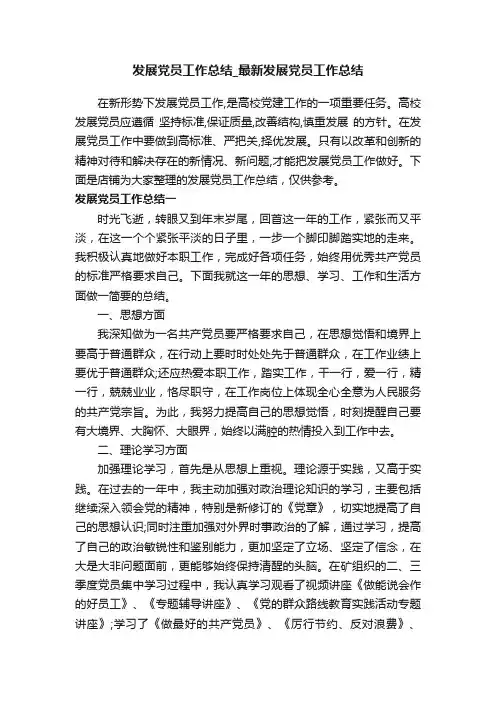 发展党员工作总结_最新发展党员工作总结

在新形势下发展党员工作,是高校党建工作的一项重要任务。高校发展党员应遵循 坚持标准,保证质量,改善结构,慎重发展 的方针。在发展党员工作中要做到高标准、严把关,择优发展。只有以改革和创新的精神对待和解决存在的新情况、新问题,才能把发展党员工作做好。下面是店铺为大家整理的发展党员工作总结，仅供参考。

发展党员工作总结一

时光飞逝，转眼又到年末岁尾，回首这一年的工作，紧张而又平淡，在这一个个紧张平淡的日子里，一步一个脚印脚踏实地的走来。我积极认真地做好本职工作，完成好各项任务，始终用优秀共产党员的标准严格要求自己。下面我就这一年的思想、学习、工作和生活方面做一简要的总结。

一、思想方面

我深知做为一名共产党员要严格要求自己，在思想觉悟和境界上要高于普通群众，在行动上要时时处处先于普通群众，在工作业绩上要优于普通群众;还应热爱本职工作，踏实工作，干一行，爱一行，精一行，兢兢业业，恪尽职守，在工作岗位上体现全心全意为人民服务的共产党宗旨。为此，我努力提高自己的思想觉悟，时刻提醒自己要有大境界、大胸怀、大眼界，始终以满腔的热情投入到工作中去。

二、理论学习方面

加强理论学习，首先是从思想上重视。理论源于实践，又高于实践。在过去的一年中，我主动加强对政治理论知识的学习，主要包括继续深入领会党的精神，特别是新修订的《党章》，切实地提高了自己的思想认识;同时注重加强对外界时事政治的了解，通过学习，提高了自己的政治敏锐性和鉴别能力，更加坚定了立场、坚定了信念，在大是大非问题面前，更能够始终保持清醒的头脑。在矿组织的二、三季度党员集中学习过程中，我认真学习观看了视频讲座《做能说会作的好员工》、《专题辅导讲座》、《党的群众路线教育实践活动专题讲座》;学习了《做最好的共产党员》、《厉行节约、反对浪费》、